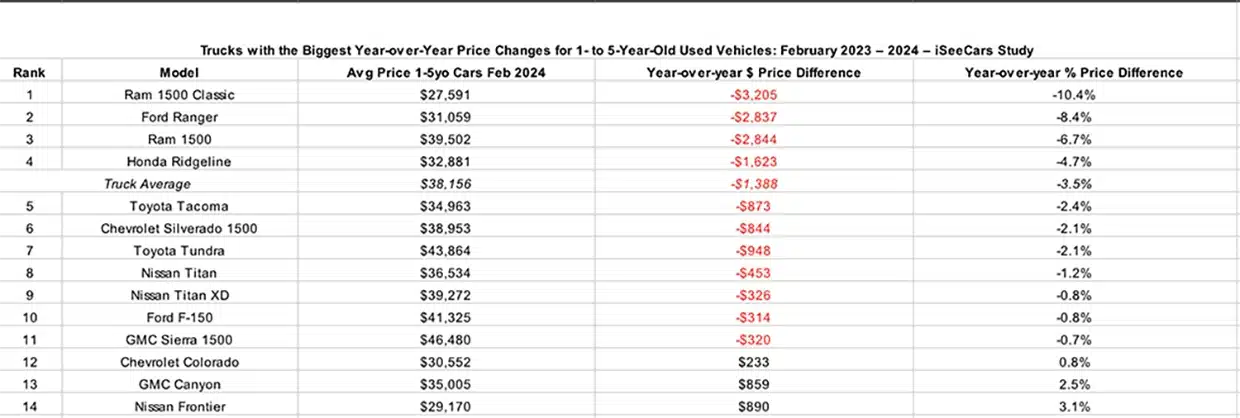 Trucks with the Biggest Year-over-Year Price Changes for 1- to 5-Year-Old Used Vehicles: February 2023 – 2024 – iSeeCars Study

| Rank | Model | Avg Price 1-5yo Cars Feb 2024 | Year-over-year $ Price Difference | Year-over-year % Price Difference |
|---|---|---|---|---|
| 1 | Ram 1500 Classic | $27,591 | -$3,205 | -10.4% |
| 2 | Ford Ranger | $31,059 | -$2,837 | -8.4% |
| 3 | Ram 1500 | $39,502 | -$2,844 | -6.7% |
| 4 | Honda Ridgeline | $32,881 | -$1,623 | -4.7% |
| | Truck Average | $38,156 | -$1,388 | -3.5% |
| 5 | Toyota Tacoma | $34,963 | -$873 | -2.4% |
| 6 | Chevrolet Silverado 1500 | $38,953 | -$844 | -2.1% |
| 7 | Toyota Tundra | $43,864 | -$948 | -2.1% |
| 8 | Nissan Titan | $36,534 | -$453 | -1.2% |
| 9 | Nissan Titan XD | $39,272 | -$326 | -0.8% |
| 10 | Ford F-150 | $41,325 | -$314 | -0.8% |
| 11 | GMC Sierra 1500 | $46,480 | -$320 | -0.7% |
| 12 | Chevrolet Colorado | $30,552 | $233 | 0.8% |
| 13 | GMC Canyon | $35,005 | $859 | 2.5% |
| 14 | Nissan Frontier | $29,170 | $890 | 3.1% |